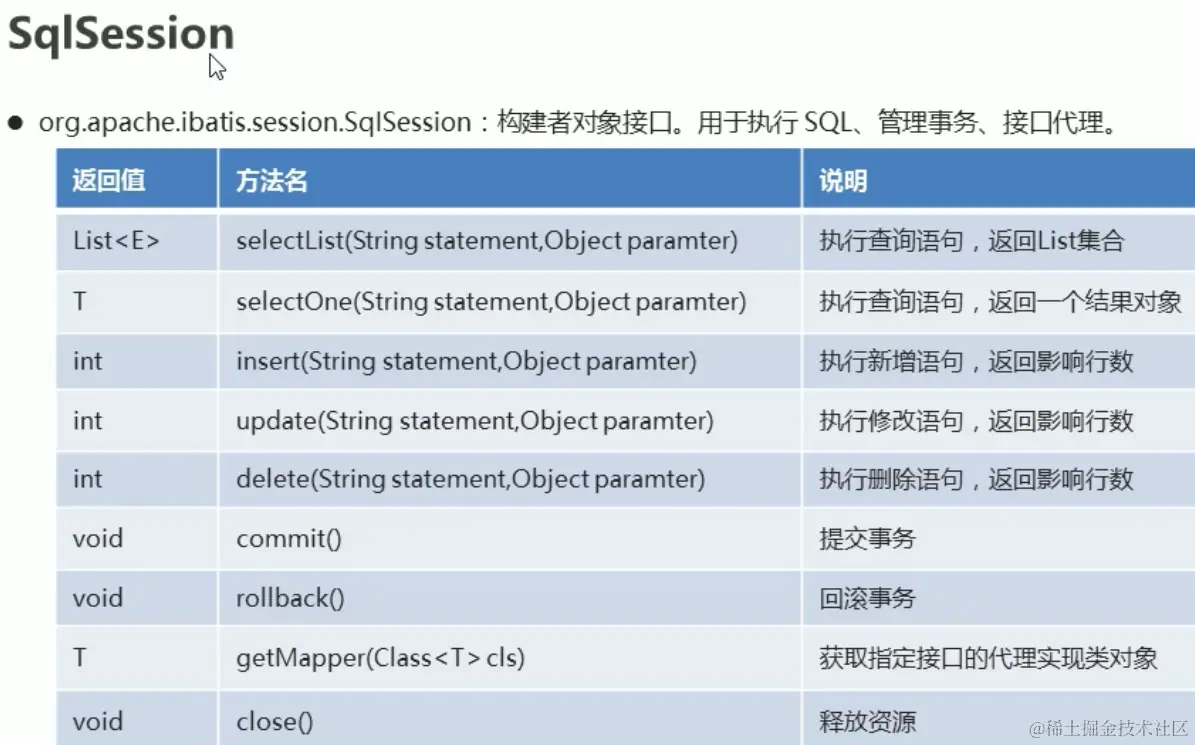 SqlSession

• org.apache.ibatis.session.SqlSession：构建者对象接口。用于执行SQL、管理事务、接口代理。

| 返回值 | 方法名 | 说明 |
|---|---|---|
| List<E> | selectList(String statement,Object paramter) | 执行查询语句，返回List集合 |
| T | selectOne(String statement,Object paramter) | 执行查询语句，返回一个结果对象 |
| int | insert(String statement,Object paramter) | 执行新增语句，返回影响行数 |
| int | update(String statement,Object paramter) | 执行修改语句，返回影响行数 |
| int | delete(String statement,Object paramter) | 执行删除语句，返回影响行数 |
| void | commit() | 提交事务 |
| void | rollback() | 回滚事务 |
| T | getMapper(Class<T> cls) | 获取指定接口的代理实现类对象 |
| void | close() | 释放资源 |

@稀土掘金技术社区